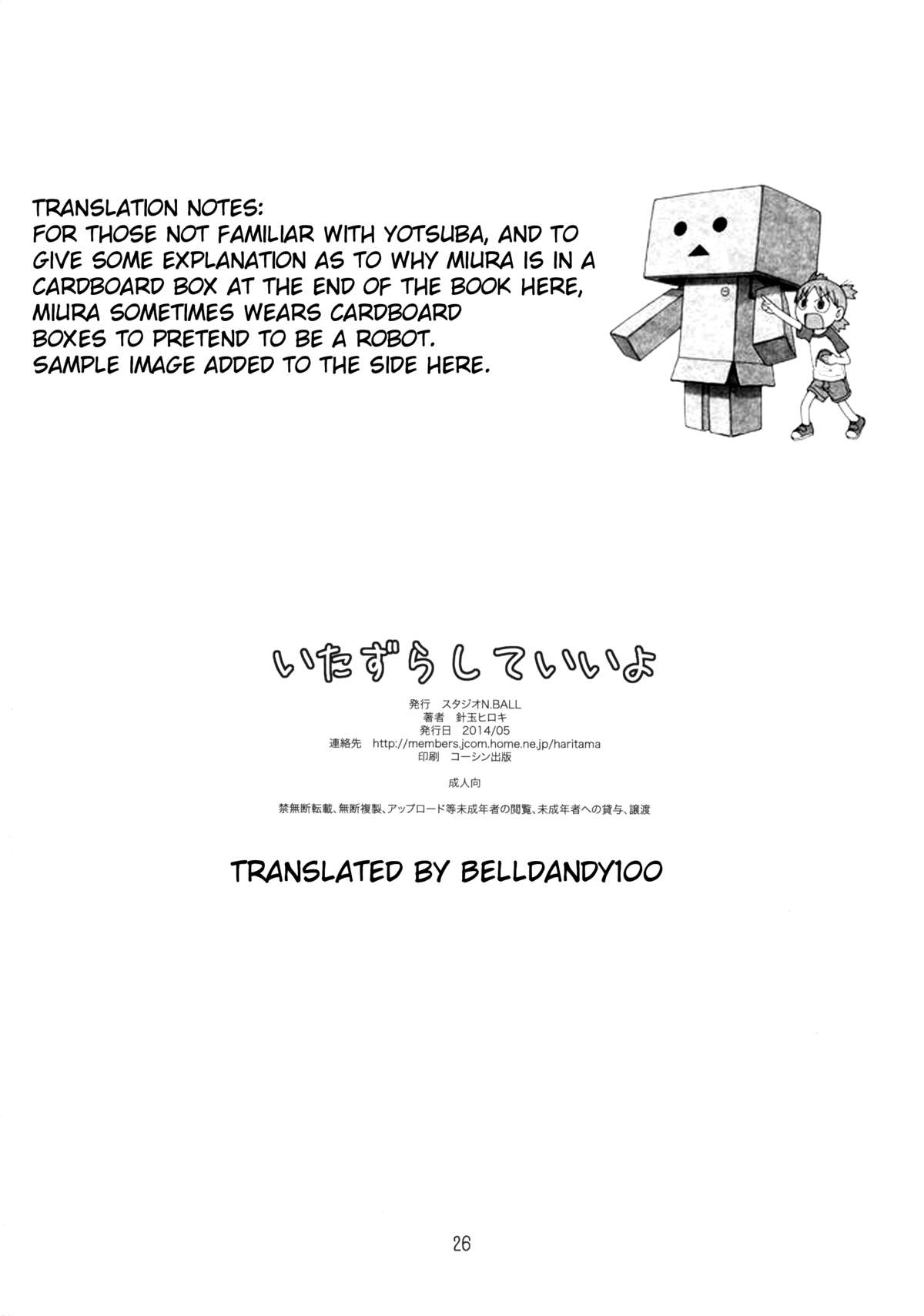 TRANSLATION NOTES:
FOR THOSE NOT FAMILIAR WITH YOTSUBA, AND TO GIVE SOME EXPLANATION AS TO WHY MIURA IS IN A CARDBOARD BOX AT THE END OF THE BOOK HERE, MIURA SOMETIMES WEARS CARDBOARD BOXES TO PRETEND TO BE A ROBOT. SAMPLE IMAGE ADDED TO THE SIDE HERE.

いたずらしていいよ

発行 スタジオN.BALL
著者 針玉ヒロキ
発行日 2014/05
連絡先 http://members.jcom.home.ne.jp/haritama
印刷 コーシン出版

成人向

禁無断転載、無断複製、アップロード等未成年者の閲覧、未成年者への貸与、譲渡

TRANSLATED BY BELLDANDY100

26